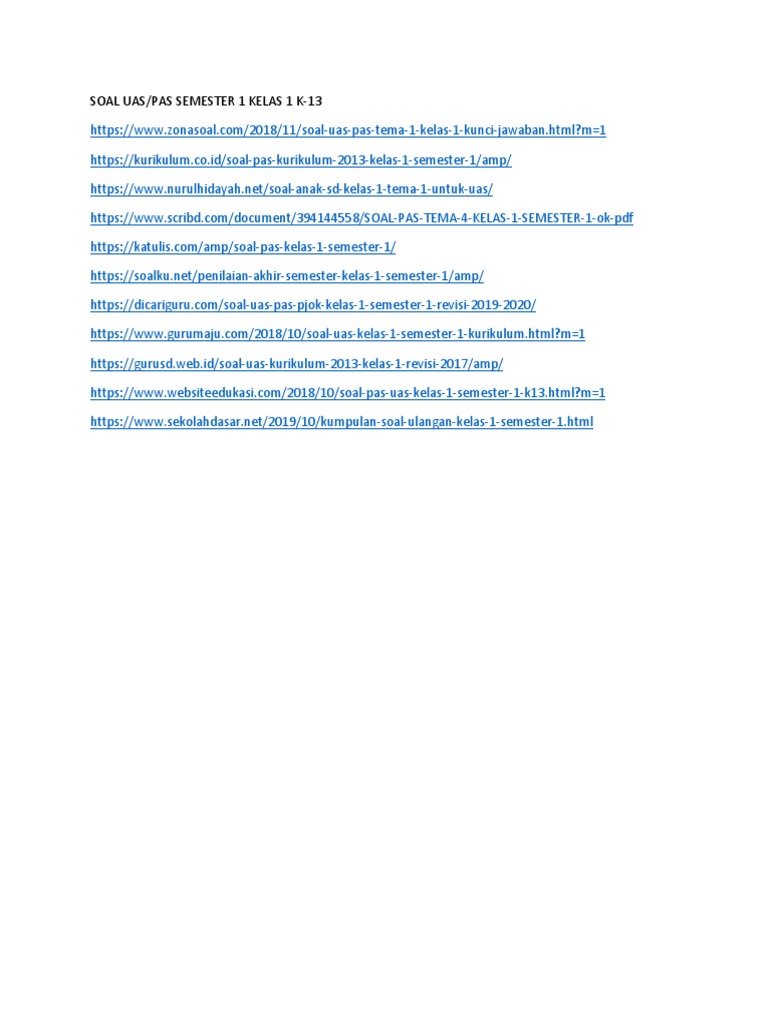 SOAL UAS/PAS SEMESTER 1 KELAS 1 K-13

https://www.zonasoal.com/2018/11/soal-uas-pas-tema-1-kelas-1-kunci-jawaban.html?m=1

https://kurikulum.co.id/soal-pas-kurikulum-2013-kelas-1-semester-1/amp/

https://www.nurulhidayah.net/soal-anak-sd-kelas-1-tema-1-untuk-uas/

https://www.scribd.com/document/394144558/SOAL-PAS-TEMA-4-KELAS-1-SEMESTER-1-ok-pdf

https://katulis.com/amp/soal-pas-kelas-1-semester-1/

https://soalku.net/penilaian-akhir-semester-kelas-1-semester-1/amp/

https://dicariguru.com/soal-uas-pas-pjok-kelas-1-semester-1-revisi-2019-2020/

https://www.gurumaju.com/2018/10/soal-uas-kelas-1-semester-1-kurikulum.html?m=1

https://gurusd.web.id/soal-uas-kurikulum-2013-kelas-1-revisi-2017/amp/

https://www.websiteedukasi.com/2018/10/soal-pas-uas-kelas-1-semester-1-k13.html?m=1

https://www.sekolahdasar.net/2019/10/kumpulan-soal-ulangan-kelas-1-semester-1.html